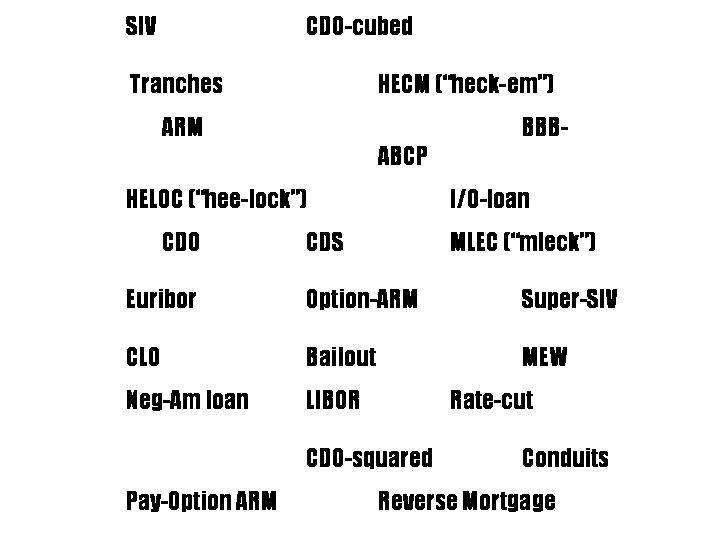 SIV CDO-cubed

Tranches HECM ("heck-em")

ARM BBB-

ABCP

HELOC ("hee-lock") I/O-loan

CDO CDS MLEC ("mleck")

Euribor Option-ARM Super-SIV

CLO Bailout MEW

Neg-Am loan LIBOR Rate-cut

CDO-squared Conduits

Pay-Option ARM Reverse Mortgage